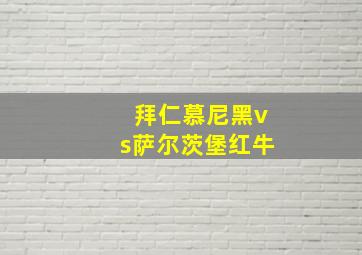 拜仁慕尼黑vs萨尔茨堡红牛